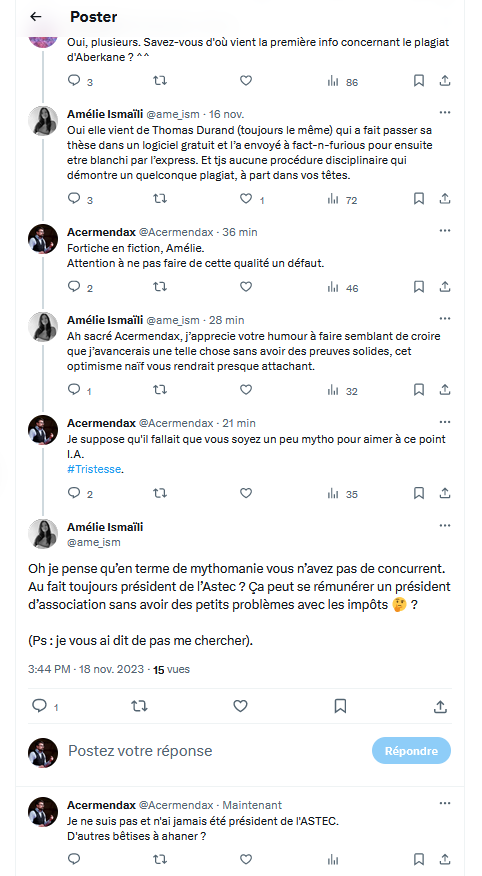 Poster

Oui, plusieurs. Savez-vous d'où vient la première info concernant le plagiat d'Aberkane ? ^^

3 86

Amélie Ismaïli @ame_ism · 16 nov.
Oui elle vient de Thomas Durand (toujours le même) qui a fait passer sa thèse dans un logiciel gratuit et l'a envoyé à fact-n-furious pour ensuite etre blanchi par l'express. Et tjs aucune procédure disciplinaire qui démontre un quelconque plagiat, à part dans vos têtes.

3 1 72

Acermendax @Acermendax · 36 min
Fortiche en fiction, Amélie.
Attention à ne pas faire de cette qualité un défaut.

2 46

Amélie Ismaïli @ame_ism · 28 min
Ah sacré Acermendax, j'apprecie votre humour à faire semblant de croire que j'avancerais une telle chose sans avoir des preuves solides, cet optimisme naïf vous rendrait presque attachant.

1 32

Acermendax @Acermendax · 21 min
Je suppose qu'il fallait que vous soyez un peu mytho pour aimer à ce point I.A.
#Tristesse.

2 35

Amélie Ismaïli
@ame_ism

Oh je pense qu'en terme de mythomanie vous n'avez pas de concurrent. Au fait toujours président de l'Astec ? Ça peut se rémunérer un président d'association sans avoir des petits problèmes avec les impôts 🤔 ?

(Ps : je vous ai dit de pas me chercher).

3:44 PM · 18 nov. 2023 · 15 vues

1

Postez votre réponse

Répondre

Acermendax @Acermendax · Maintenant
Je ne suis pas et n'ai jamais été président de l'ASTEC.
D'autres bêtises à ahaner ?